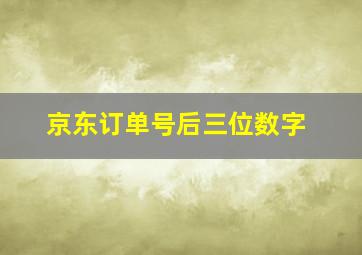 京东订单号后三位数字